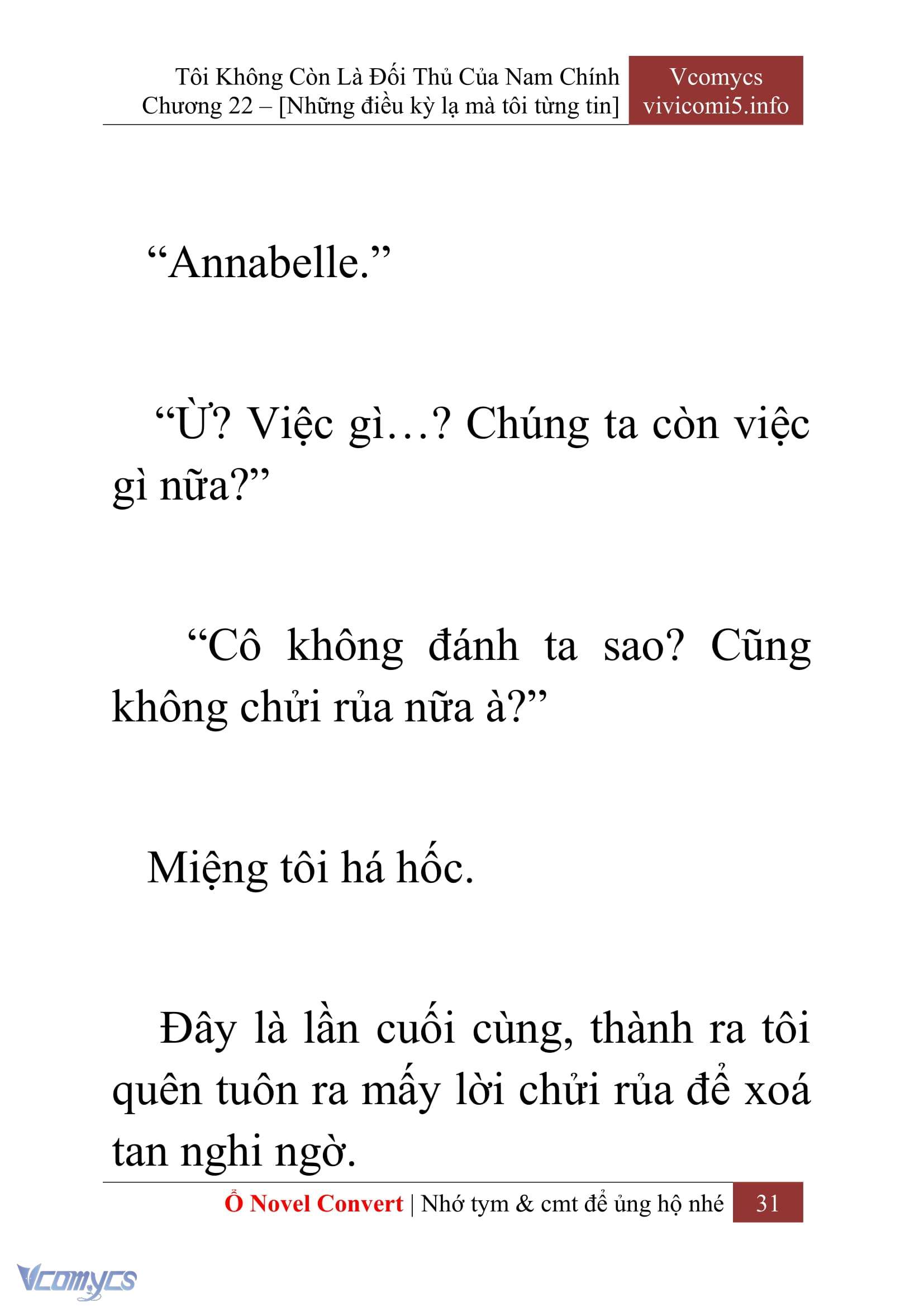 Tôi Không Còn Là Đối Thủ Của Nam Chính
Chương 22 – [Những điều kỳ lạ mà tôi từng tin]

Vcomycs
vivicomi5.info

“Annabelle.”

“Ừ? Việc gì…? Chúng ta còn việc gì nữa?”

“Cô không đánh ta sao? Cũng không chửi rủa nữa à?”

Miệng tôi há hốc.

Đây là lần cuối cùng, thành ra tôi quên tuôn ra mấy lời chửi rủa để xoá tan nghi ngờ.

Ổ Novel Convert | Nhớ tym & cmt để ủng hộ nhé 31

Vcomycs